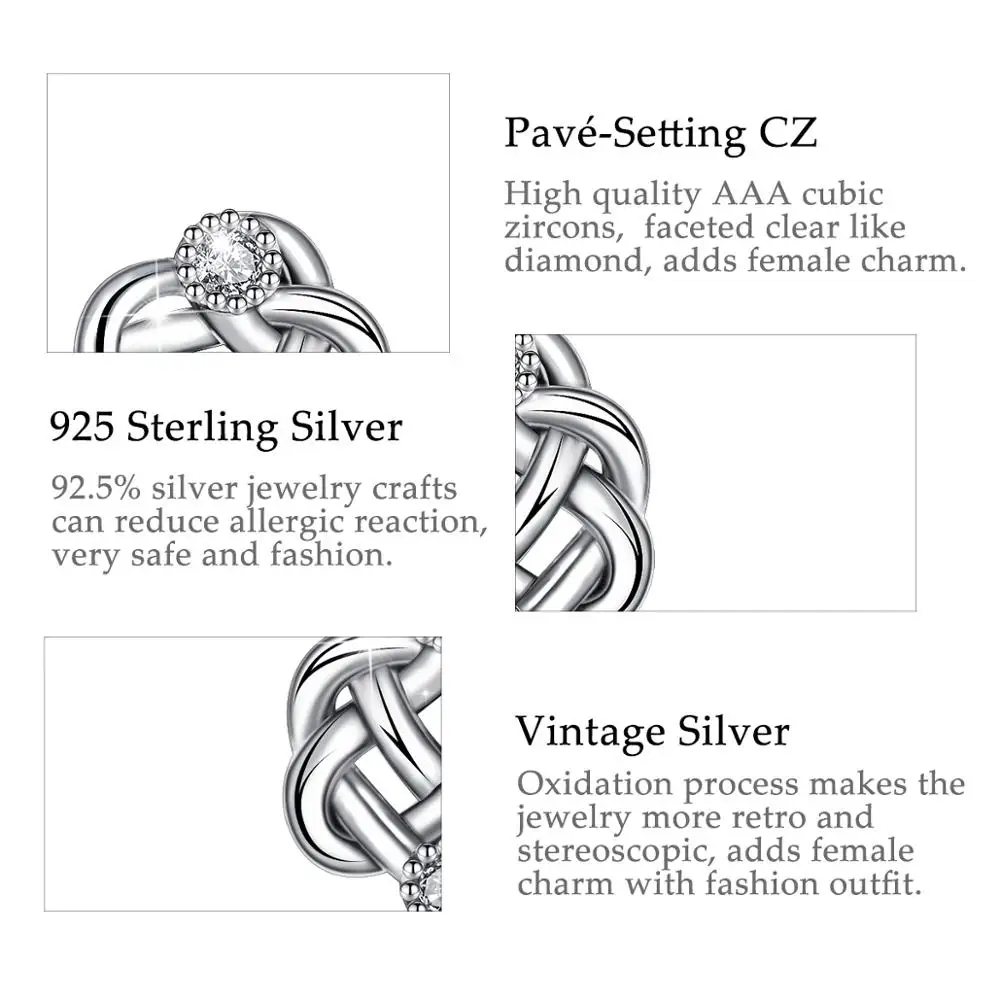 Pavé-Setting CZ

High quality AAA cubic zircons,  faceted clear like diamond, adds female charm.

925 Sterling Silver

92.5% silver jewelry crafts can reduce allergic reaction, very safe and fashion.

Vintage Silver

Oxidation process makes the jewelry more retro and stereoscopic, adds female charm with fashion outfit.